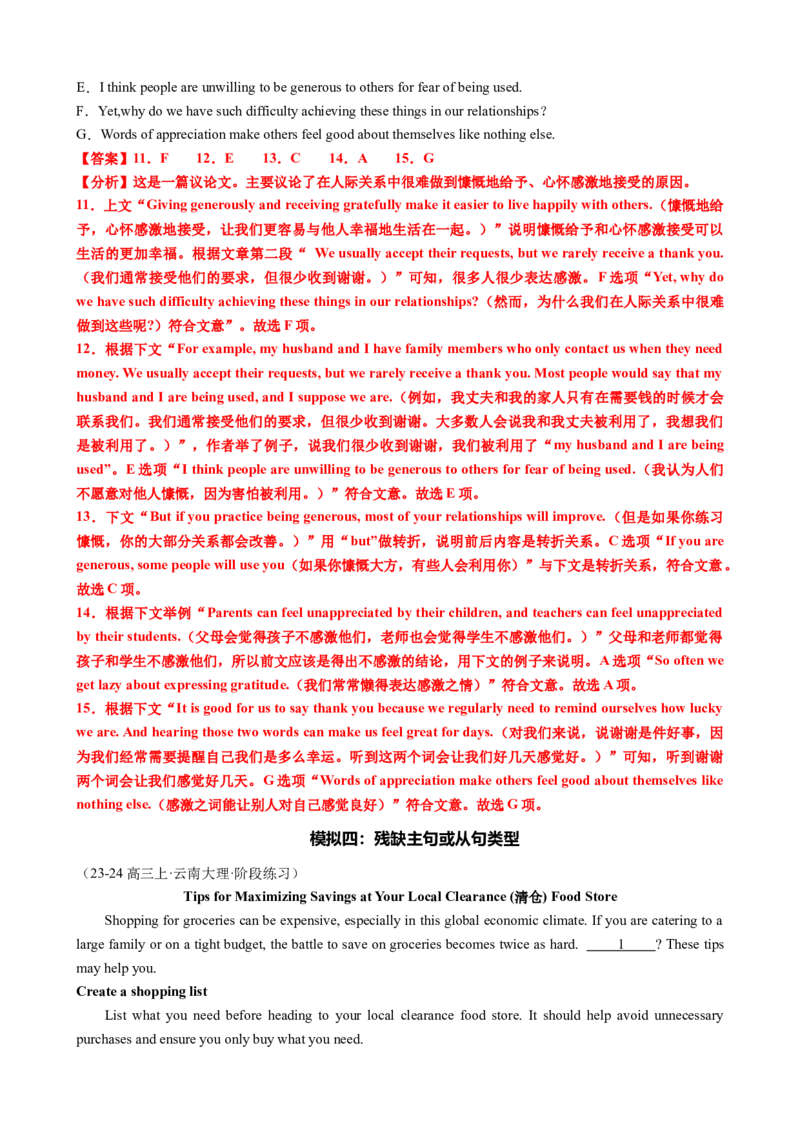 E．I think people are unwilling to be generous to others for fear of being used.

F．Yet,why do we have such difficulty achieving these things in our relationships?

G．Words of appreciation make others feel good about themselves like nothing else.

【答案】11．F　12．E　13．C　14．A　15．G

【分析】这是一篇议论文。主要议论了在人际关系中很难做到慷慨地给予、心怀感激地接受的原因。

11．上文“Giving generously and receiving gratefully make it easier to live happily with others.（慷慨地给予，心怀感激地接受，让我们更容易与他人幸福地生活在一起。）”说明慷慨给予和心怀感激接受可以生活的更加幸福。根据文章第二段“ We usually accept their requests, but we rarely receive a thank you.（我们通常接受他们的要求，但很少收到谢谢。）”可知，很多人很少表达感激。F选项“Yet, why do we have such difficulty achieving these things in our relationships?（然而，为什么我们在人际关系中很难做到这些呢?）符合文意”。故选F项。

12．根据下文“For example, my husband and I have family members who only contact us when they need money. We usually accept their requests, but we rarely receive a thank you. Most people would say that my husband and I are being used, and I suppose we are.（例如，我丈夫和我的家人只有在需要钱的时候才会联系我们。我们通常接受他们的要求，但很少收到谢谢。大多数人会说我和我丈夫被利用了，我想我们是被利用了。）”，作者举了例子，说我们很少收到谢谢，我们被利用了“my husband and I are being used”。E选项“I think people are unwilling to be generous to others for fear of being used.（我认为人们不愿意对他人慷慨，因为害怕被利用。）”符合文意。故选E项。

13．下文“But if you practice being generous, most of your relationships will improve.（但是如果你练习慷慨，你的大部分关系都会改善。）”用“but”做转折，说明前后内容是转折关系。C选项“If you are generous, some people will use you（如果你慷慨大方，有些人会利用你）”与下文是转折关系，符合文意。故选C项。

14．根据下文举例“Parents can feel unappreciated by their children, and teachers can feel unappreciated by their students.（父母会觉得孩子不感激他们，老师也会觉得学生不感激他们。）”父母和老师都觉得孩子和学生不感激他们，所以前文应该是得出不感激的结论，用下文的例子来说明。A选项“So often we get lazy about expressing gratitude.（我们常常懒得表达感激之情）”符合文意。故选A项。

15．根据下文“It is good for us to say thank you because we regularly need to remind ourselves how lucky we are. And hearing those two words can make us feel great for days.（对我们来说，说谢谢是件好事，因为我们经常需要提醒自己我们是多么幸运。听到这两个词会让我们好几天感觉好。）”可知，听到谢谢两个词会让我们感觉好几天。G选项“Words of appreciation make others feel good about themselves like nothing else.（感激之词能让别人对自己感觉良好）”符合文意。故选G项。

模拟四：残缺主句或从句类型

（23-24高三上·云南大理·阶段练习）

Tips for Maximizing Savings at Your Local Clearance (清仓) Food Store

Shopping for groceries can be expensive, especially in this global economic climate. If you are catering to a large family or on a tight budget, the battle to save on groceries becomes twice as hard. ____1____? These tips may help you.

Create a shopping list

List what you need before heading to your local clearance food store. It should help avoid unnecessary purchases and ensure you only buy what you need.